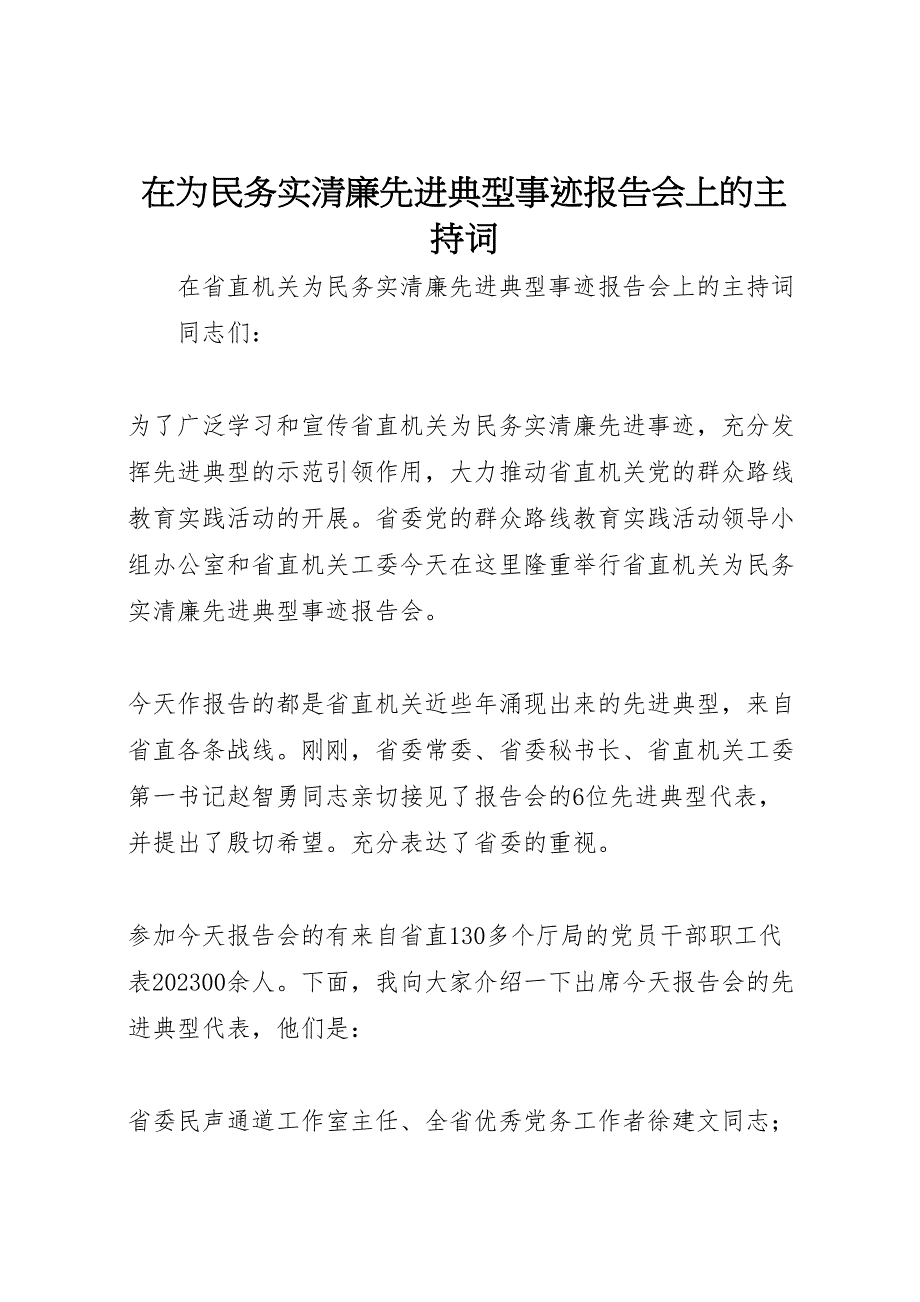 在为民务实清廉先进典型事迹报告会上的主持词

在省直机关为民务实清廉先进典型事迹报告会上的主持词

同志们：

为了广泛学习和宣传省直机关为民务实清廉先进事迹，充分发挥先进典型的示范引领作用，大力推动省直机关党的群众路线教育实践活动的开展。省委党的群众路线教育实践活动领导小组办公室和省直机关工委今天在这里隆重举行省直机关为民务实清廉先进典型事迹报告会。

今天作报告的都是省直机关近些年涌现出来的先进典型，来自省直各条战线。刚刚，省委常委、省委秘书长、省直机关工委第一书记赵智勇同志亲切接见了报告会的6位先进典型代表，并提出了殷切希望。充分表达了省委的重视。

参加今天报告会的有来自省直130多个厅局的党员干部职工代表202300余人。下面，我向大家介绍一下出席今天报告会的先进典型代表，他们是：

省委民声通道工作室主任、全省优秀党务工作者徐建文同志；